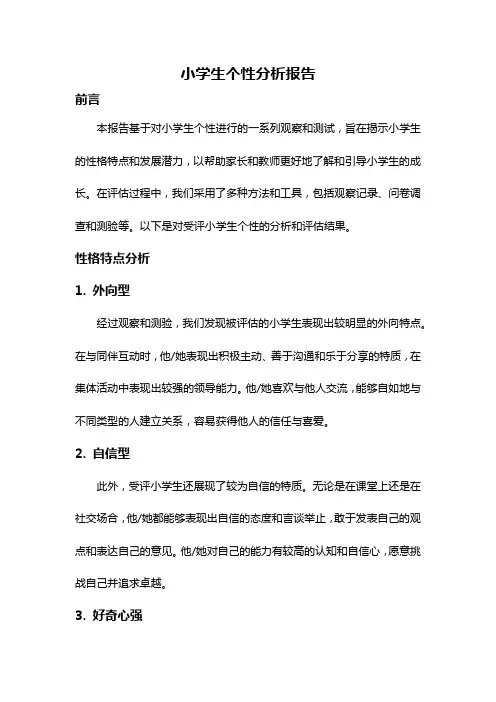 小学生个性分析报告

前言

本报告基于对小学生个性进行的一系列观察和测试，旨在揭示小学生的性格特点和发展潜力，以帮助家长和教师更好地了解和引导小学生的成长。在评估过程中，我们采用了多种方法和工具，包括观察记录、问卷调查和测验等。以下是对受评小学生个性的分析和评估结果。

性格特点分析

1. 外向型

经过观察和测验，我们发现被评估的小学生表现出较明显的外向特点。在与同伴互动时，他/她表现出积极主动、善于沟通和乐于分享的特质，在集体活动中表现出较强的领导能力。他/她喜欢与他人交流，能够自如地与不同类型的人建立关系，容易获得他人的信任与喜爱。

2. 自信型

此外，受评小学生还展现了较为自信的特质。无论是在课堂上还是在社交场合，他/她都能够表现出自信的态度和言谈举止，敢于发表自己的观点和表达自己的意见。他/她对自己的能力有较高的认知和自信心，愿意挑战自己并追求卓越。

3. 好奇心强